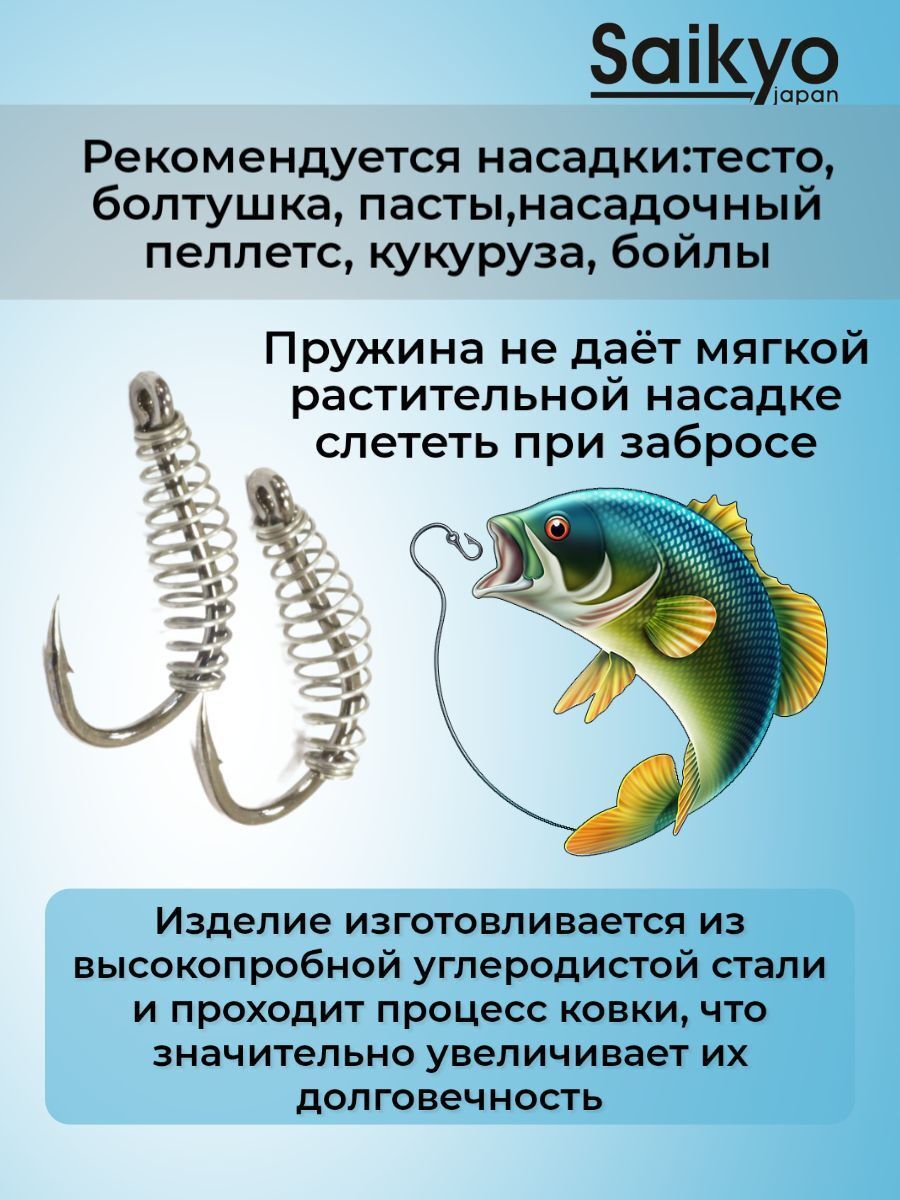 Saikyo
japan

Рекомендуется насадки:тесто, болтушка, пасты,насадочный пеллетс, кукуруза, бойлы

Пружина не даёт мягкой растительной насадке слететь при забросе

Изделие изготовливается из высокопробной углеродистой стали и проходит процесс ковки, что значительно увеличивает их долговечность